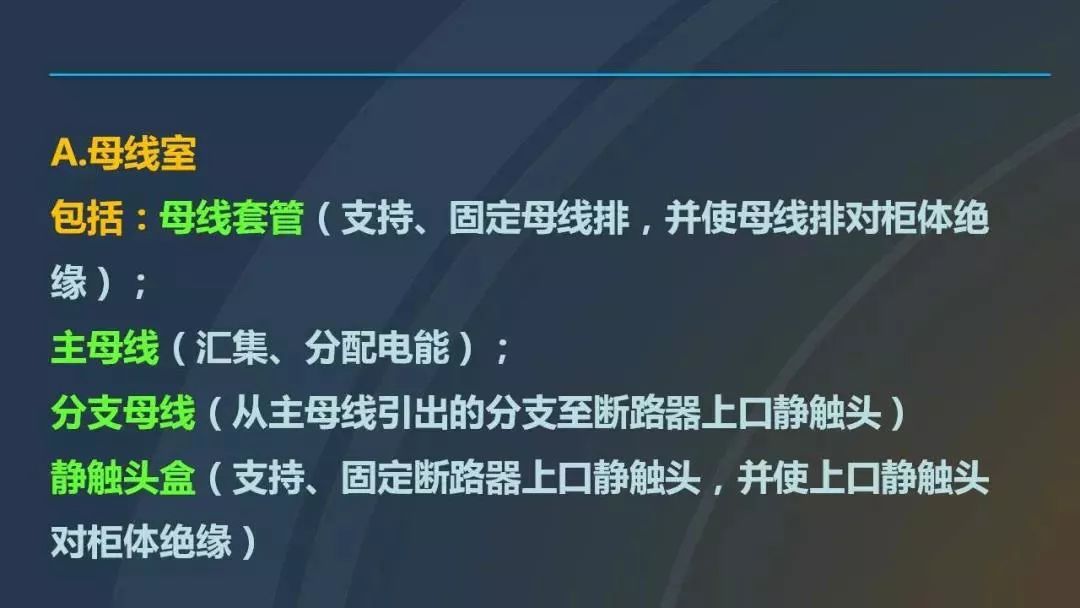 A.母线室

包括：母线套管（支持、固定母线排，并使母线排对柜体绝缘）；

主母线（汇集、分配电能）；

分支母线（从主母线引出的分支至断路器上口静触头）

静触头盒（支持、固定断路器上口静触头，并使上口静触头对柜体绝缘）